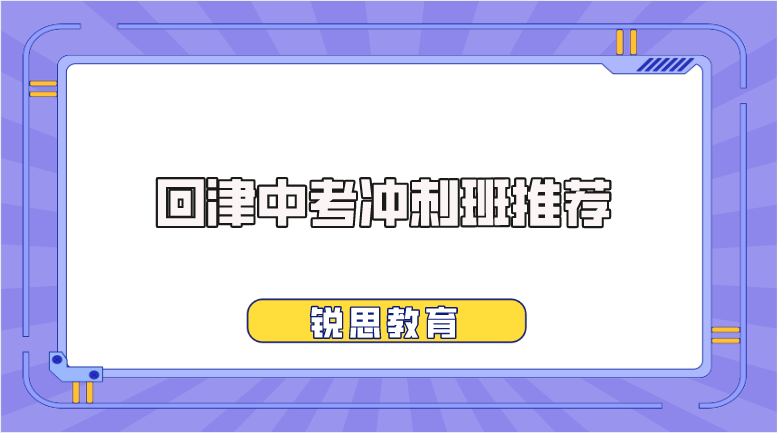 回津中考冲刺班推荐

锐思教育